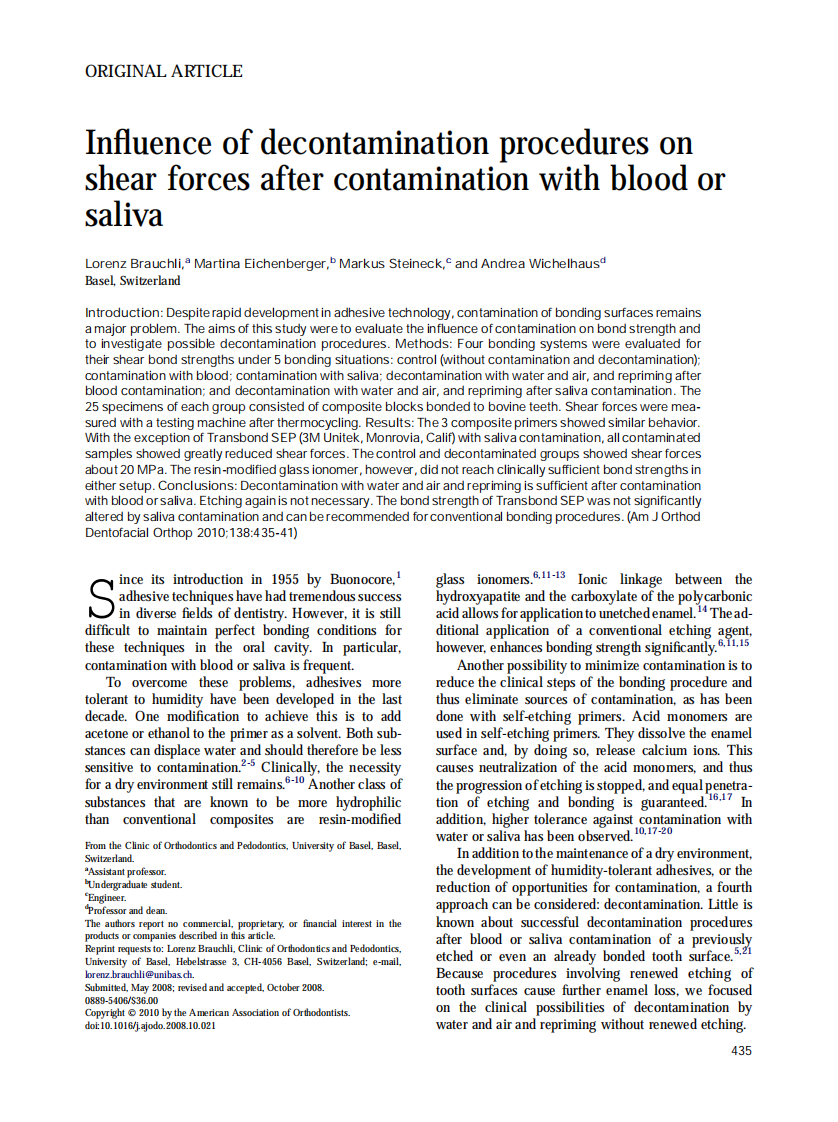 ORIGINAL ARTICLE

Influence of decontamination procedures on shear forces after contamination with blood or saliva

Lorenz Brauchli,$^a$ Martina Eichenberger,$^b$ Markus Steineck,$^c$ and Andrea Wichelhaus$^d$
Basel, Switzerland

Introduction: Despite rapid development in adhesive technology, contamination of bonding surfaces remains a major problem. The aims of this study were to evaluate the influence of contamination on bond strength and to investigate possible decontamination procedures. Methods: Four bonding systems were evaluated for their shear bond strengths under 5 bonding situations: control (without contamination and decontamination); contamination with blood; contamination with saliva; decontamination with water and air, and repriming after blood contamination; and decontamination with water and air, and repriming after saliva contamination. The 25 specimens of each group consisted of composite blocks bonded to bovine teeth. Shear forces were measured with a testing machine after thermocycling. Results: The 3 composite primers showed similar behavior. With the exception of Transbond SEP (3M Unitek, Monrovia, Calif) with saliva contamination, all contaminated samples showed greatly reduced shear forces. The control and decontaminated groups showed shear forces about 20 MPa. The resin-modified glass ionomer, however, did not reach clinically sufficient bond strengths in either setup. Conclusions: Decontamination with water and air and repriming is sufficient after contamination with blood or saliva. Etching again is not necessary. The bond strength of Transbond SEP was not significantly altered by saliva contamination and can be recommended for conventional bonding procedures. (Am J Orthod Dentofacial Orthop 2010;138:435-41)

Since its introduction in 1955 by Buonocore,$^1$ adhesive techniques have had tremendous success in diverse fields of dentistry. However, it is still difficult to maintain perfect bonding conditions for these techniques in the oral cavity. In particular, contamination with blood or saliva is frequent.

To overcome these problems, adhesives more tolerant to humidity have been developed in the last decade. One modification to achieve this is to add acetone or ethanol to the primer as a solvent. Both substances can displace water and should therefore be less sensitive to contamination.$^{2-5}$ Clinically, the necessity for a dry environment still remains.$^{6-10}$ Another class of substances that are known to be more hydrophilic than conventional composites are resin-modified

From the Clinic of Orthodontics and Pedodontics, University of Basel, Basel, Switzerland.
$^a$Assistant professor.
$^b$Undergraduate student.
$^c$Engineer.
$^d$Professor and dean.
The authors report no commercial, proprietary, or financial interest in the products or companies described in this article.
Reprint requests to: Lorenz Brauchli, Clinic of Orthodontics and Pedodontics, University of Basel, Hebelstrasse 3, CH-4056 Basel, Switzerland; e-mail, lorenz.brauchli@unibas.ch.
Submitted, May 2008; revised and accepted, October 2008.
0889-5406/$36.00
Copyright © 2010 by the American Association of Orthodontists.
doi:10.1016/j.ajodo.2008.10.021

glass ionomers.$^{6,11-13}$ Ionic linkage between the hydroxyapatite and the carboxylate of the polycarbonic acid allows for application to unetched enamel.$^{14}$ The additional application of a conventional etching agent, however, enhances bonding strength significantly.$^{6,11,15}$

Another possibility to minimize contamination is to reduce the clinical steps of the bonding procedure and thus eliminate sources of contamination, as has been done with self-etching primers. Acid monomers are used in self-etching primers. They dissolve the enamel surface and, by doing so, release calcium ions. This causes neutralization of the acid monomers, and thus the progression of etching is stopped, and equal penetration of etching and bonding is guaranteed.$^{16,17}$ In addition, higher tolerance against contamination with water or saliva has been observed.$^{10,17-20}$

In addition to the maintenance of a dry environment, the development of humidity-tolerant adhesives, or the reduction of opportunities for contamination, a fourth approach can be considered: decontamination. Little is known about successful decontamination procedures after blood or saliva contamination of a previously etched or even an already bonded tooth surface.$^{5,21}$ Because procedures involving renewed etching of tooth surfaces cause further enamel loss, we focused on the clinical possibilities of decontamination by water and air and repriming without renewed etching.

435